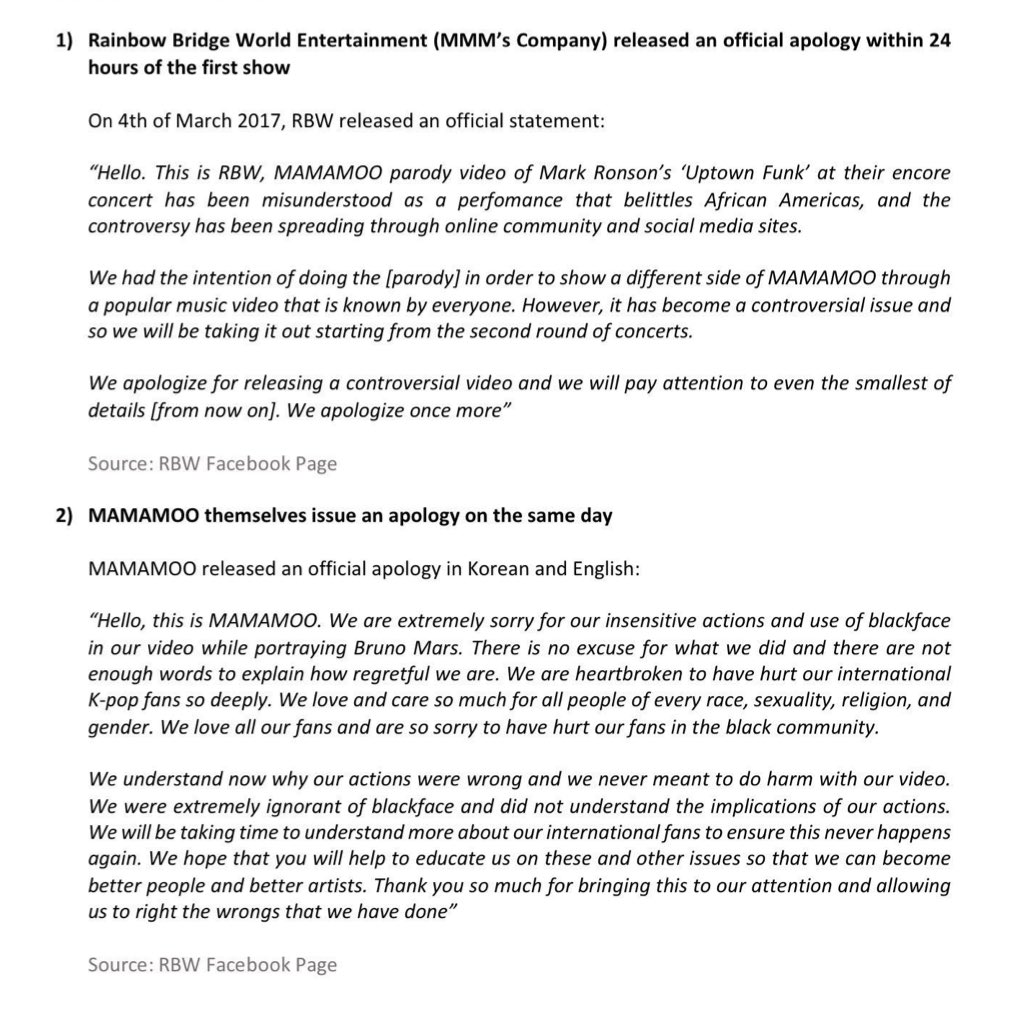 1) Rainbow Bridge World Entertainment (MMM's Company) released an official apology within 24 hours of the first show

On 4th of March 2017, RBW released an official statement:

"Hello. This is RBW, MAMAMOO parody video of Mark Ronson's 'Uptown Funk' at their encore concert has been misunderstood as a perfomance that belittles African Americas, and the controversy has been spreading through online community and social media sites.

We had the intention of doing the [parody] in order to show a different side of MAMAMOO through a popular music video that is known by everyone. However, it has become a controversial issue and so we will be taking it out starting from the second round of concerts.

We apologize for releasing a controversial video and we will pay attention to even the smallest of details [from now on]. We apologize once more"

Source: RBW Facebook Page

2) MAMAMOO themselves issue an apology on the same day

MAMAMOO released an official apology in Korean and English:

"Hello, this is MAMAMOO. We are extremely sorry for our insensitive actions and use of blackface in our video while portraying Bruno Mars. There is no excuse for what we did and there are not enough words to explain how regretful we are. We are heartbroken to have hurt our international K-pop fans so deeply. We love and care so much for all people of every race, sexuality, religion, and gender. We love all our fans and are so sorry to have hurt our fans in the black community.

We understand now why our actions were wrong and we never meant to do harm with our video. We were extremely ignorant of blackface and did not understand the implications of our actions. We will be taking time to understand more about our international fans to ensure this never happens again. We hope that you will help to educate us on these and other issues so that we can become better people and better artists. Thank you so much for bringing this to our attention and allowing us to right the wrongs that we have done"

Source: RBW Facebook Page